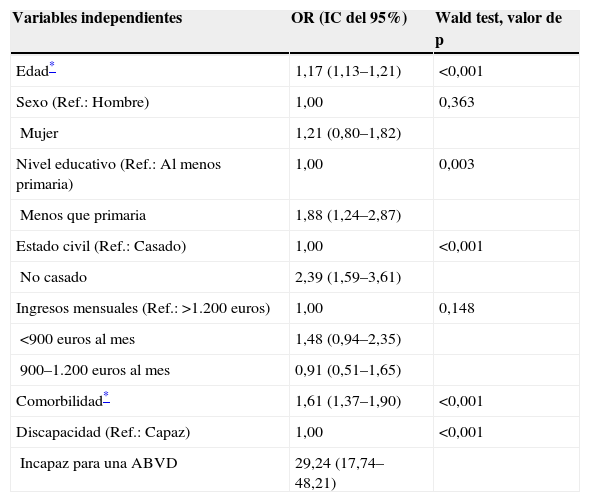 | Variables independientes | OR (IC del 95%) | Wald test, valor de p |
|---|---|---|
| Edad* | 1,17 (1,13–1,21) | <0,001 |
| Sexo (Ref.: Hombre) | 1,00 | 0,363 |
| Mujer | 1,21 (0,80–1,82) | |
| Nivel educativo (Ref.: Al menos primaria) | 1,00 | 0,003 |
| Menos que primaria | 1,88 (1,24–2,87) | |
| Estado civil (Ref.: Casado) | 1,00 | <0,001 |
| No casado | 2,39 (1,59–3,61) | |
| Ingresos mensuales (Ref.: >1.200 euros) | 1,00 | 0,148 |
| <900 euros al mes | 1,48 (0,94–2,35) | |
| 900–1.200 euros al mes | 0,91 (0,51–1,65) | |
| Comorbilidad* | 1,61 (1,37–1,90) | <0,001 |
| Discapacidad (Ref.: Capaz) | 1,00 | <0,001 |
| Incapaz para una ABVD | 29,24 (17,74–48,21) | |